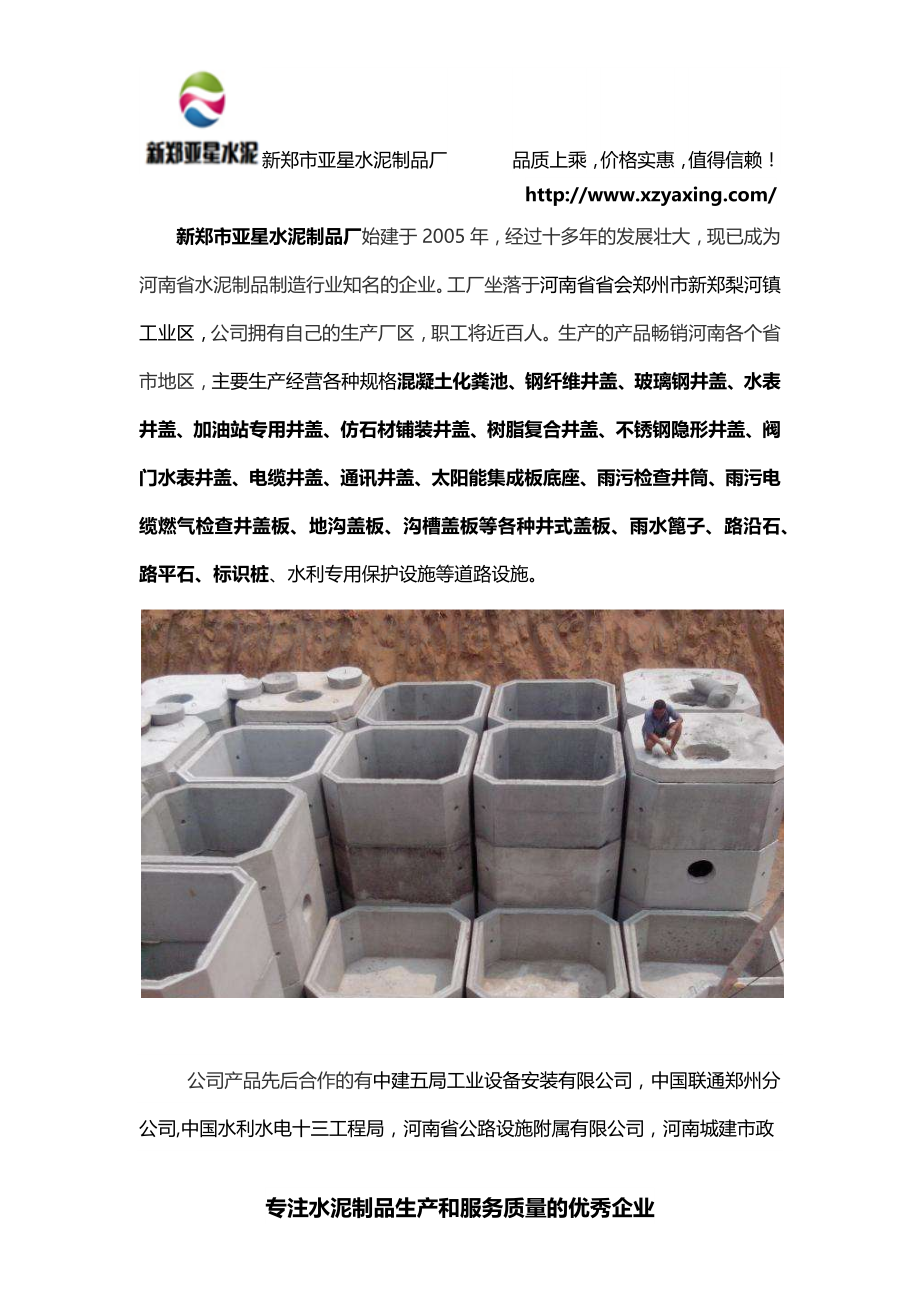 新郑亚星水泥 新郑市亚星水泥制品厂 品质上乘，价格实惠，值得信赖！
http://www.xzyaxing.com/

新郑市亚星水泥制品厂始建于 2005 年，经过十多年的发展壮大，现已成为河南省水泥制品制造行业知名的企业。工厂坐落于河南省省会郑州市新郑梨河镇工业区，公司拥有自己的生产厂区，职工将近百人。生产的产品畅销河南各个省市地区，主要生产经营各种规格混凝土化粪池、钢纤维井盖、玻璃钢井盖、水表井盖、加油站专用井盖、仿石材铺装井盖、树脂复合井盖、不锈钢隐形井盖、阀门水表井盖、电缆井盖、通讯井盖、太阳能集成板底座、雨污检查井筒、雨污电缆燃气检查井盖板、地沟盖板、沟槽盖板等各种井式盖板、雨水篦子、路沿石、路平石、标识桩、水利专用保护设施等道路设施。

公司产品先后合作的有中建五局工业设备安装有限公司，中国联通郑州分公司,中国水利水电十三工程局，河南省公路设施附属有限公司，河南城建市政

专注水泥制品生产和服务质量的优秀企业